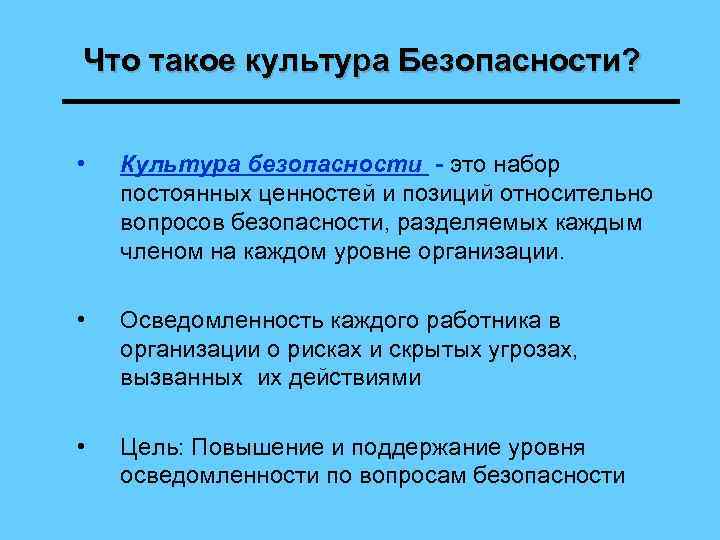 Что такое культура Безопасности?

• Культура безопасности - это набор постоянных ценностей и позиций относительно вопросов безопасности, разделяемых каждым членом на каждом уровне организации.

• Осведомленность каждого работника в организации о рисках и скрытых угрозах, вызванных их действиями

• Цель: Повышение и поддержание уровня осведомленности по вопросам безопасности